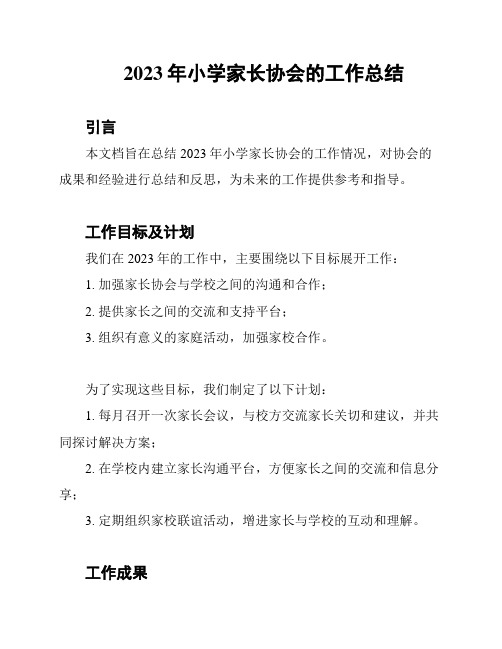 2023 年小学家长协会的工作总结

引言

本文档旨在总结 2023 年小学家长协会的工作情况，对协会的成果和经验进行总结和反思，为未来的工作提供参考和指导。

工作目标及计划

我们在 2023 年的工作中，主要围绕以下目标展开工作：

1. 加强家长协会与学校之间的沟通和合作；

2. 提供家长之间的交流和支持平台；

3. 组织有意义的家庭活动，加强家校合作。

为了实现这些目标，我们制定了以下计划：

1. 每月召开一次家长会议，与校方交流家长关切和建议，并共同探讨解决方案；

2. 在学校内建立家长沟通平台，方便家长之间的交流和信息分享；

3. 定期组织家校联谊活动，增进家长与学校的互动和理解。

工作成果